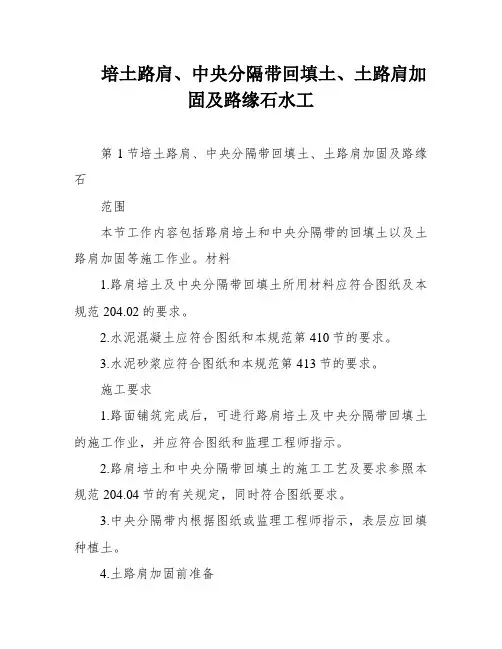 培土路肩、中央分隔带回填土、土路肩加固及路缘石水工

第 1 节培土路肩、中央分隔带回填土、土路肩加固及路缘石

范围

本节工作内容包括路肩培土和中央分隔带的回填土以及土路肩加固等施工作业。材料

1.路肩培土及中央分隔带回填土所用材料应符合图纸及本规范 204.02 的要求。

2.水泥混凝土应符合图纸和本规范第 410 节的要求。

3.水泥砂浆应符合图纸和本规范第 413 节的要求。

施工要求

1.路面铺筑完成后，可进行路肩培土及中央分隔带回填土的施工作业，并应符合图纸和监理工程师指示。

2.路肩培土和中央分隔带回填土的施工工艺及要求参照本规范 204.04 节的有关规定，同时符合图纸要求。

3.中央分隔带内根据图纸或监理工程师指示，表层应回填种植土。

4.土路肩加固前准备